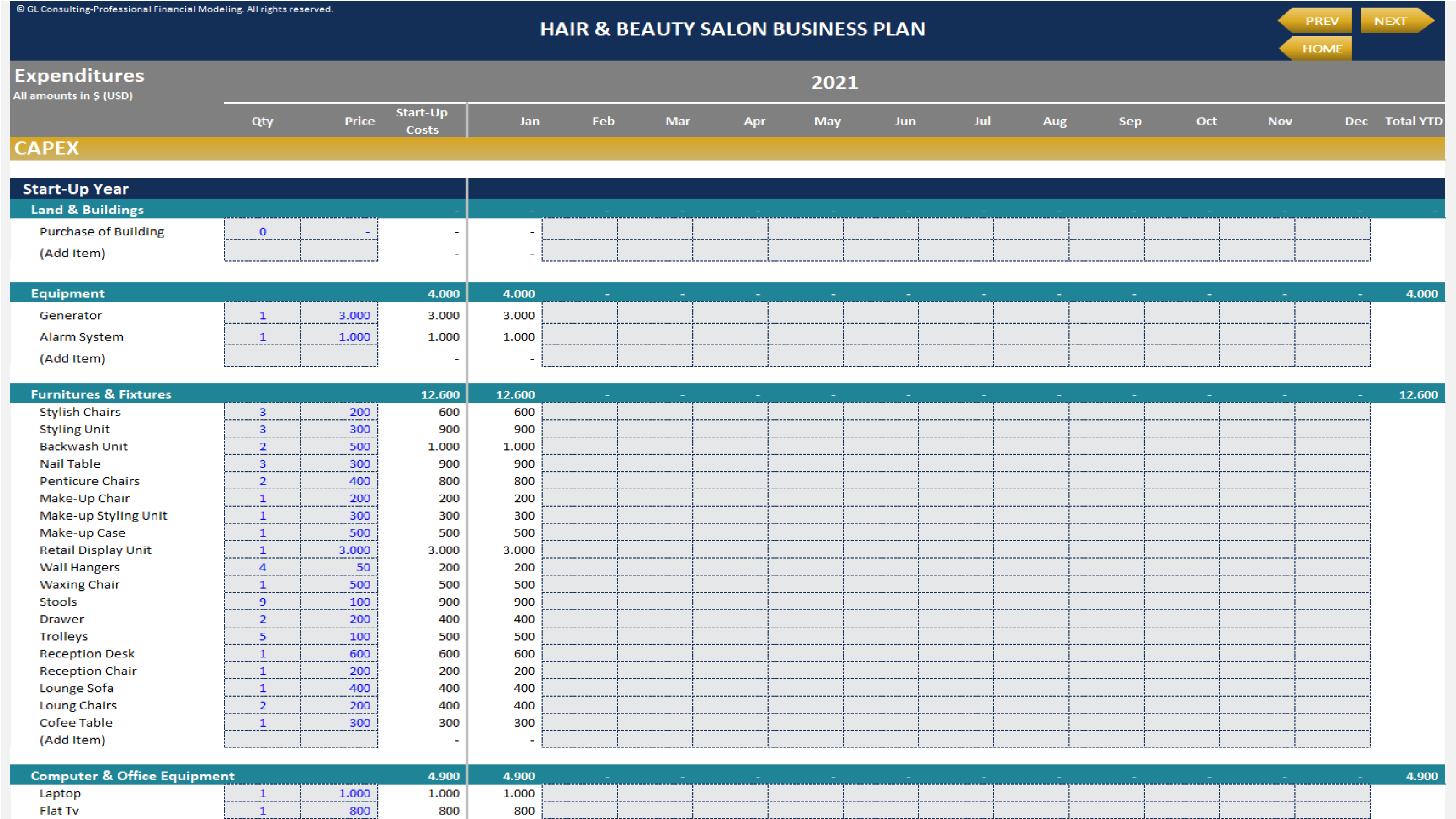 © GL Consulting-Professional Financial Modeling. All rights reserved.

HAIR & BEAUTY SALON BUSINESS PLAN

PREV NEXT HOME

Expenditures
All amounts in $ (USD)

2021

| | Qty | Price | Start-Up Costs | Jan | Feb | Mar | Apr | May | Jun | Jul | Aug | Sep | Oct | Nov | Dec | Total YTD |
|---|---|---|---|---|---|---|---|---|---|---|---|---|---|---|---|---|
| CAPEX | | | | | | | | | | | | | | | | |
| Start-Up Year | | | | | | | | | | | | | | | | |
| Land & Buildings | | | - | - | - | - | - | - | - | - | - | - | - | - | - | - |
| Purchase of Building | 0 | - | - | - | | | | | | | | | | | | |
| (Add Item) | | | - | - | | | | | | | | | | | | |
| Equipment | | | 4.000 | 4.000 | - | - | - | - | - | - | - | - | - | - | - | 4.000 |
| Generator | 1 | 3.000 | 3.000 | 3.000 | | | | | | | | | | | | |
| Alarm System | 1 | 1.000 | 1.000 | 1.000 | | | | | | | | | | | | |
| (Add Item) | | | - | - | | | | | | | | | | | | |
| Furnitures & Fixtures | | | 12.600 | 12.600 | - | - | - | - | - | - | - | - | - | - | - | 12.600 |
| Stylish Chairs | 3 | 200 | 600 | 600 | | | | | | | | | | | | |
| Styling Unit | 3 | 300 | 900 | 900 | | | | | | | | | | | | |
| Backwash Unit | 2 | 500 | 1.000 | 1.000 | | | | | | | | | | | | |
| Nail Table | 3 | 300 | 900 | 900 | | | | | | | | | | | | |
| Penticure Chairs | 2 | 400 | 800 | 800 | | | | | | | | | | | | |
| Make-Up Chair | 1 | 200 | 200 | 200 | | | | | | | | | | | | |
| Make-up Styling Unit | 1 | 300 | 300 | 300 | | | | | | | | | | | | |
| Make-up Case | 1 | 500 | 500 | 500 | | | | | | | | | | | | |
| Retail Display Unit | 1 | 3.000 | 3.000 | 3.000 | | | | | | | | | | | | |
| Wall Hangers | 4 | 50 | 200 | 200 | | | | | | | | | | | | |
| Waxing Chair | 1 | 500 | 500 | 500 | | | | | | | | | | | | |
| Stools | 9 | 100 | 900 | 900 | | | | | | | | | | | | |
| Drawer | 2 | 200 | 400 | 400 | | | | | | | | | | | | |
| Trolleys | 5 | 100 | 500 | 500 | | | | | | | | | | | | |
| Reception Desk | 1 | 600 | 600 | 600 | | | | | | | | | | | | |
| Reception Chair | 1 | 200 | 200 | 200 | | | | | | | | | | | | |
| Lounge Sofa | 1 | 400 | 400 | 400 | | | | | | | | | | | | |
| Loung Chairs | 2 | 200 | 400 | 400 | | | | | | | | | | | | |
| Cofee Table | 1 | 300 | 300 | 300 | | | | | | | | | | | | |
| (Add Item) | | | - | - | | | | | | | | | | | | |
| Computer & Office Equipment | | | 4.900 | 4.900 | - | - | - | - | - | - | - | - | - | - | - | 4.900 |
| Laptop | 1 | 1.000 | 1.000 | 1.000 | | | | | | | | | | | | |
| Flat Tv | 1 | 800 | 800 | 800 | | | | | | | | | | | | |